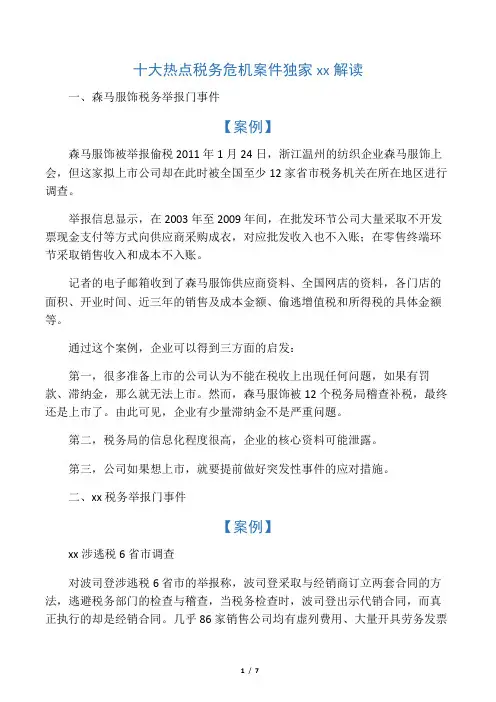 十大热点税务危机案件独家 xx 解读

一、森马服饰税务举报门事件

【案例】

森马服饰被举报偷税 2011 年 1 月 24 日，浙江温州的纺织企业森马服饰上会，但这家拟上市公司却在此时被全国至少 12 家省市税务机关在所在地区进行调查。

举报信息显示，在 2003 年至 2009 年间，在批发环节公司大量采取不开发票现金支付等方式向供应商采购成衣，对应批发收入也不入账；在零售终端环节采取销售收入和成本不入账。

记者的电子邮箱收到了森马服饰供应商资料、全国网店的资料，各门店的面积、开业时间、近三年的销售及成本金额、偷逃增值税和所得税的具体金额等。

通过这个案例，企业可以得到三方面的启发：

第一，很多准备上市的公司认为不能在税收上出现任何问题，如果有罚款、滞纳金，那么就无法上市。然而，森马服饰被 12 个税务局稽查补税，最终还是上市了。由此可见，企业有少量滞纳金不是严重问题。

第二，税务局的信息化程度很高，企业的核心资料可能泄露。

第三，公司如果想上市，就要提前做好突发性事件的应对措施。

二、xx 税务举报门事件

【案例】

xx 涉逃税 6 省市调查

对波司登涉逃税 6 省市的举报称，波司登采取与经销商订立两套合同的方法，逃避税务部门的检查与稽查，当税务检查时，波司登出示代销合同，而真正执行的却是经销合同。几乎 86 家销售公司均有虚列费用、大量开具劳务发票

1 / 7